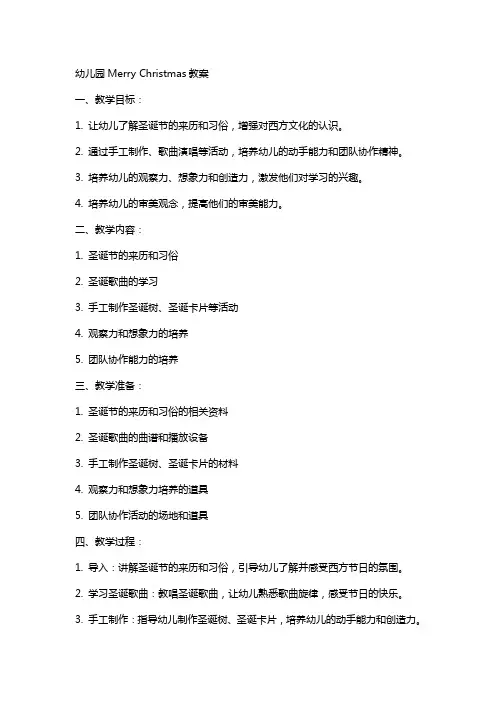 幼儿园 Merry Christmas 教案

一、教学目标：

1. 让幼儿了解圣诞节的来历和习俗，增强对西方文化的认识。

2. 通过手工制作、歌曲演唱等活动，培养幼儿的动手能力和团队协作精神。

3. 培养幼儿的观察力、想象力和创造力，激发他们对学习的兴趣。

4. 培养幼儿的审美观念，提高他们的审美能力。

二、教学内容：

1. 圣诞节的来历和习俗

2. 圣诞歌曲的学习

3. 手工制作圣诞树、圣诞卡片等活动

4. 观察力和想象力的培养

5. 团队协作能力的培养

三、教学准备：

1. 圣诞节的来历和习俗的相关资料

2. 圣诞歌曲的曲谱和播放设备

3. 手工制作圣诞树、圣诞卡片的材料

4. 观察力和想象力培养的道具

5. 团队协作活动的场地和道具

四、教学过程：

1. 导入：讲解圣诞节的来历和习俗，引导幼儿了解并感受西方节日的氛围。

2. 学习圣诞歌曲：教唱圣诞歌曲，让幼儿熟悉歌曲旋律，感受节日的快乐。

3. 手工制作：指导幼儿制作圣诞树、圣诞卡片，培养幼儿的动手能力和创造力。